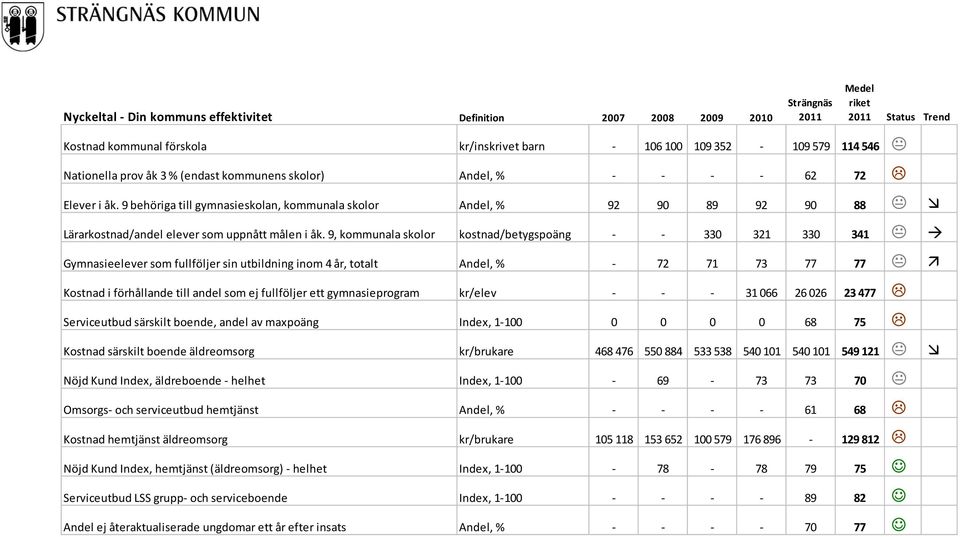 STRÄNGNÄS KOMMUN

| Nyckeltal - Din kommuns effektivitet | Definition | 2007 | 2008 | 2009 | 2010 | Strängnäs 2011 | Medel riket 2011 | Status | Trend |
|---|---|---|---|---|---|---|---|---|---|
| Kostnad kommunal förskola | kr/inskrivet barn | - | 106 100 | 109 352 | - | 109 579 | 114 546 | | |
| Nationella prov åk 3 % (endast kommunens skolor) | Andel, % | - | - | - | - | 62 | 72 | | |
| Elever i åk. 9 behöriga till gymnasieskolan, kommunala skolor | Andel, % | 92 | 90 | 89 | 92 | 90 | 88 | | ↘ |
| Lärarkostnad/andel elever som uppnått målen i åk. 9, kommunala skolor | kostnad/betygspoäng | - | - | 330 | 321 | 330 | 341 | | → |
| Gymnasieelever som fullföljer sin utbildning inom 4 år, totalt | Andel, % | - | 72 | 71 | 73 | 77 | 77 | | ↗ |
| Kostnad i förhållande till andel som ej fullföljer ett gymnasieprogram | kr/elev | - | - | - | 31 066 | 26 026 | 23 477 | | |
| Serviceutbud särskilt boende, andel av maxpoäng | Index, 1-100 | 0 | 0 | 0 | 0 | 68 | 75 | | |
| Kostnad särskilt boende äldreomsorg | kr/brukare | 468 476 | 550 884 | 533 538 | 540 101 | 540 101 | 549 121 | | ↘ |
| Nöjd Kund Index, äldreboende - helhet | Index, 1-100 | - | 69 | - | 73 | 73 | 70 | | |
| Omsorgs- och serviceutbud hemtjänst | Andel, % | - | - | - | - | 61 | 68 | | |
| Kostnad hemtjänst äldreomsorg | kr/brukare | 105 118 | 153 652 | 100 579 | 176 896 | - | 129 812 | | |
| Nöjd Kund Index, hemtjänst (äldreomsorg) - helhet | Index, 1-100 | - | 78 | - | 78 | 79 | 75 | | |
| Serviceutbud LSS grupp- och serviceboende | Index, 1-100 | - | - | - | - | 89 | 82 | | |
| Andel ej återaktualiserade ungdomar ett år efter insats | Andel, % | - | - | - | - | 70 | 77 | | |